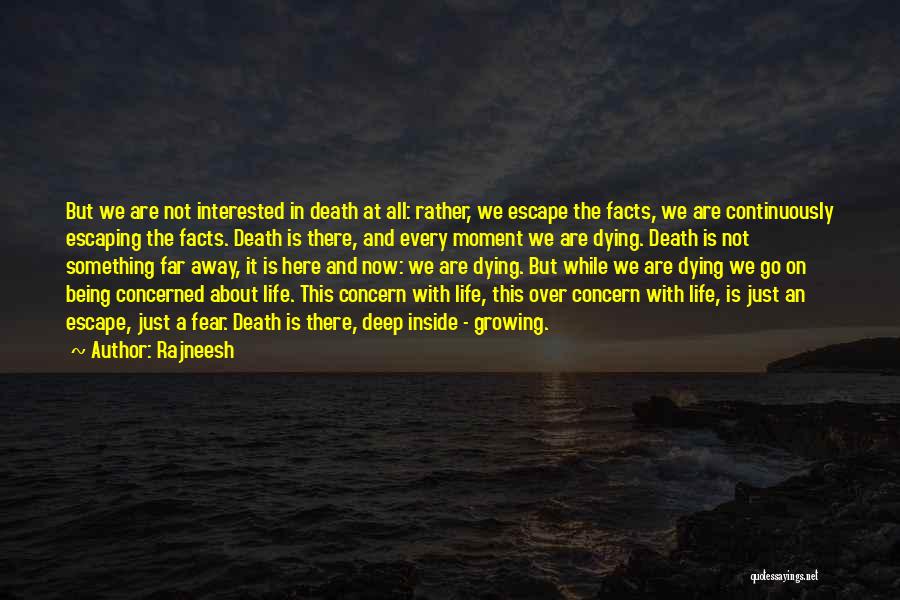 But we are not interested in death at all: rather, we escape the facts, we are continuously escaping the facts. Death is there, and every moment we are dying. Death is not something far away, it is here and now: we are dying. But while we are dying we go on being concerned about life. This concern with life, this over concern with life, is just an escape, just a fear. Death is there, deep inside - growing.

~ Author: Rajneesh

quotessayings.net